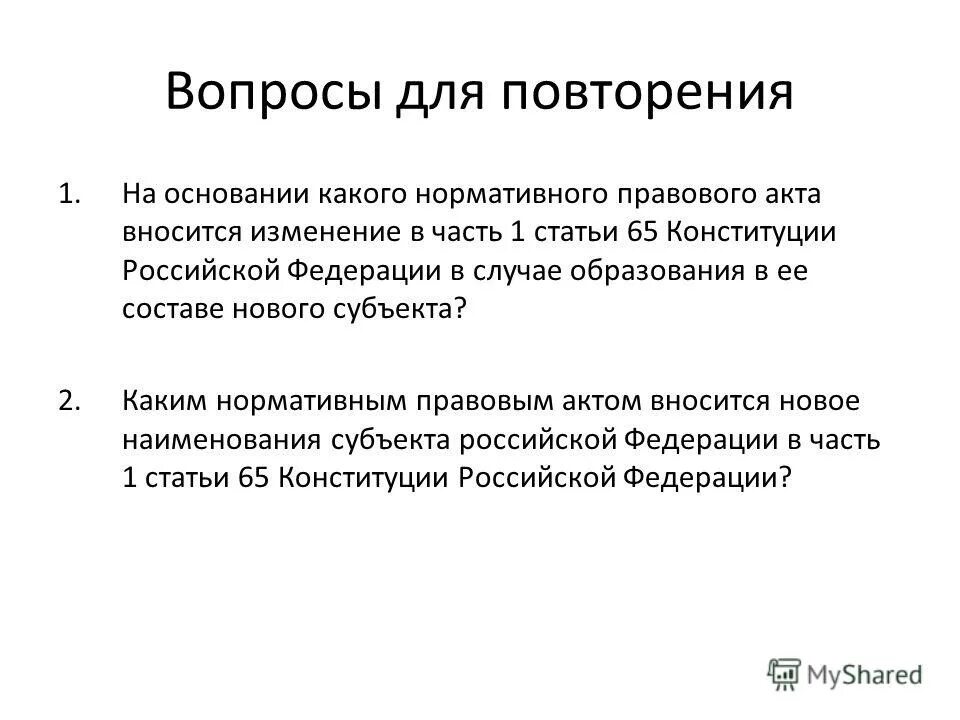 Вопросы для повторения

1. На основании какого нормативного правового акта вносится изменение в часть 1 статьи 65 Конституции Российской Федерации в случае образования в ее составе нового субъекта?

2. Каким нормативным правовым актом вносится новое наименования субъекта российской Федерации в часть 1 статьи 65 Конституции Российской Федерации?

MyShared